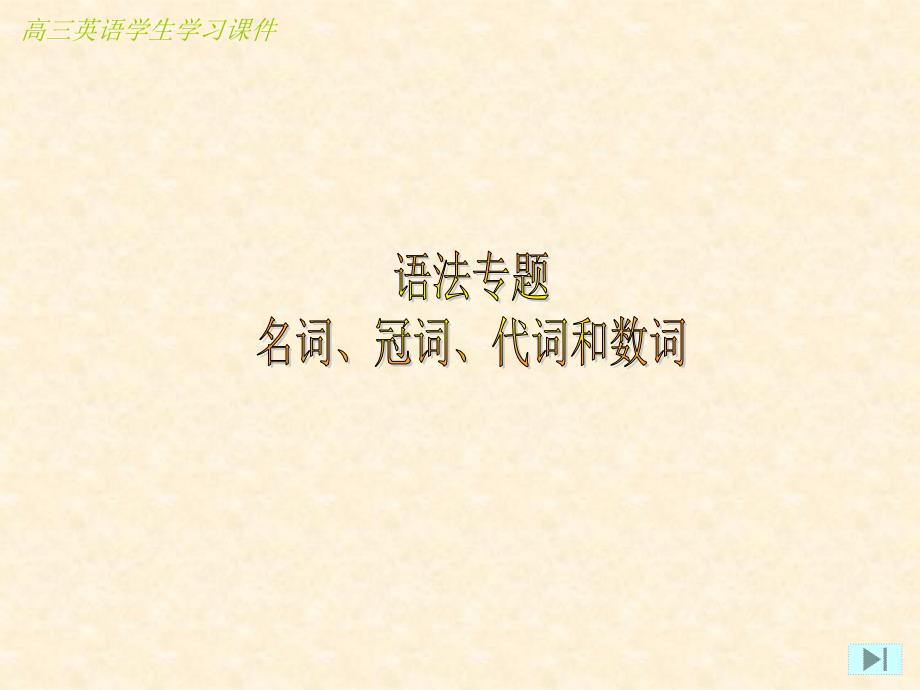 高三英语学生学习课件

语法专题
名词、冠词、代词和数词